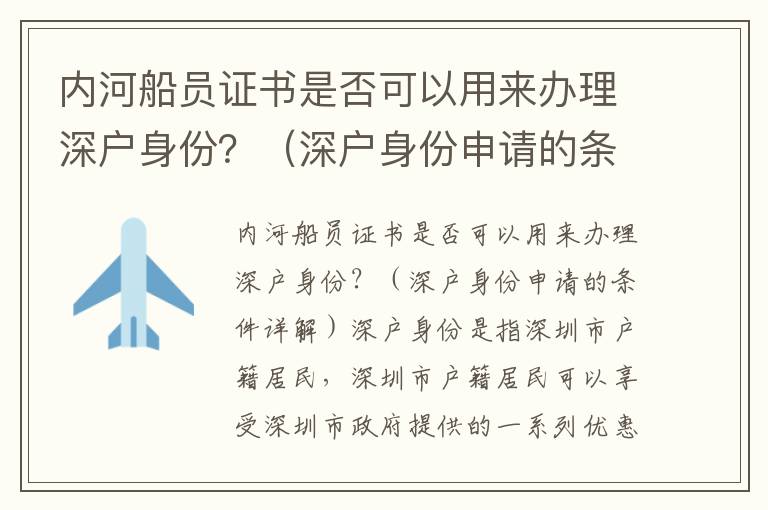 内河船员证书是否可以用来办理深户身份？（深户身份申请的条

内河船员证书是否可以用来办理深户身份？（深户身份申请的条件详解）深户身份是指深圳市户籍居民，深圳市户籍居民可以享受深圳市政府提供的一系列优惠